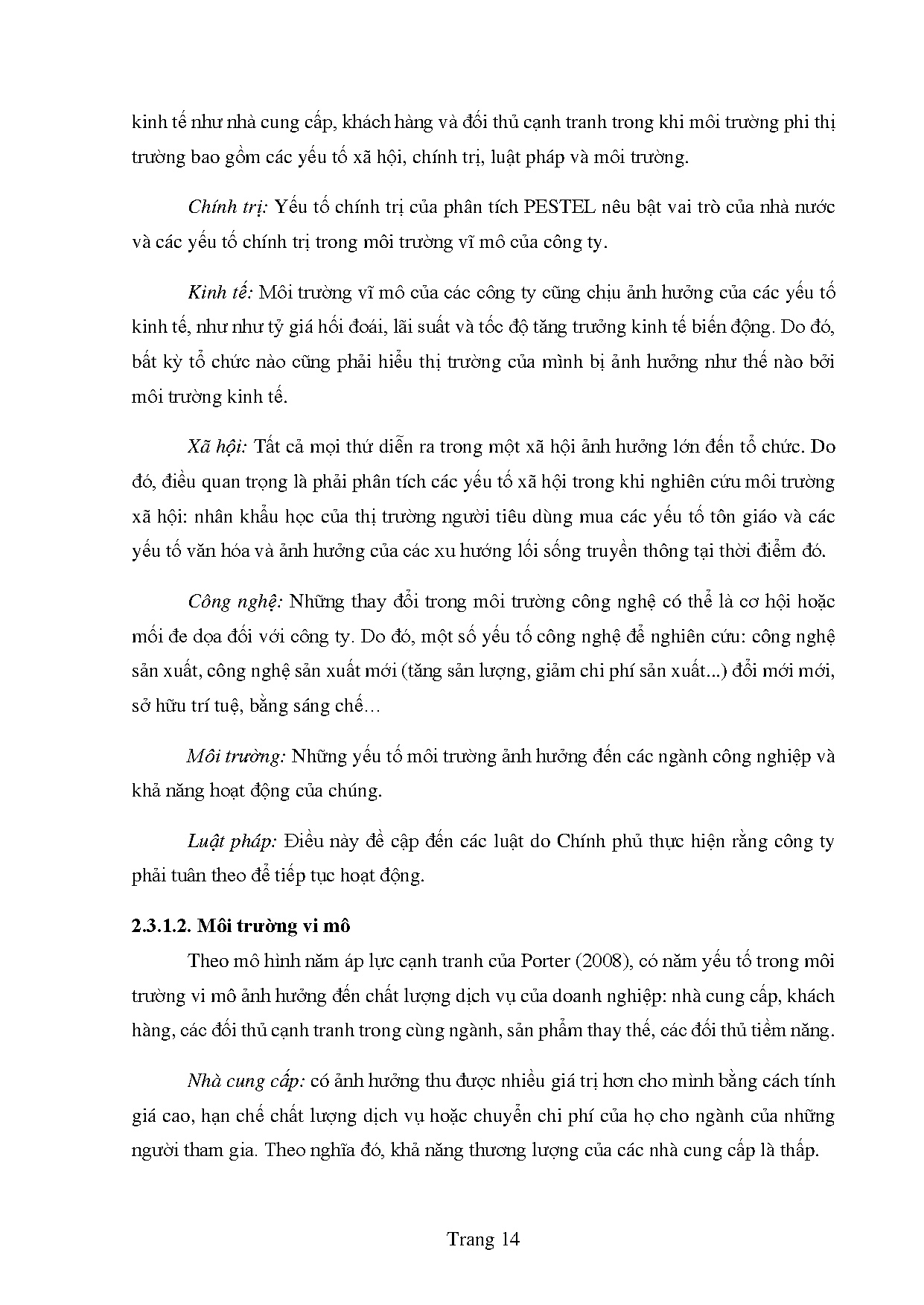 kinh tế như nhà cung cấp, khách hàng và đối thủ cạnh tranh trong khi môi trường phi thị trường bao gồm các yếu tố xã hội, chính trị, luật pháp và môi trường.

Chính trị: Yếu tố chính trị của phân tích PESTEL nêu bật vai trò của nhà nước và các yếu tố chính trị trong môi trường vĩ mô của công ty.

Kinh tế: Môi trường vĩ mô của các công ty cũng chịu ảnh hưởng của các yếu tố kinh tế, như như tỷ giá hối đoái, lãi suất và tốc độ tăng trưởng kinh tế biến động. Do đó, bất kỳ tổ chức nào cũng phải hiểu thị trường của mình bị ảnh hưởng như thế nào bởi môi trường kinh tế.

Xã hội: Tất cả mọi thứ diễn ra trong một xã hội ảnh hưởng lớn đến tổ chức. Do đó, điều quan trọng là phải phân tích các yếu tố xã hội trong khi nghiên cứu môi trường xã hội: nhân khẩu học của thị trường người tiêu dùng mua các yếu tố tôn giáo và các yếu tố văn hóa và ảnh hưởng của các xu hướng lối sống truyền thông tại thời điểm đó.

Công nghệ: Những thay đổi trong môi trường công nghệ có thể là cơ hội hoặc mối đe dọa đối với công ty. Do đó, một số yếu tố công nghệ để nghiên cứu: công nghệ sản xuất, công nghệ sản xuất mới (tăng sản lượng, giảm chi phí sản xuất...) đổi mới mới, sở hữu trí tuệ, bằng sáng chế…

Môi trường: Những yếu tố môi trường ảnh hưởng đến các ngành công nghiệp và khả năng hoạt động của chúng.

Luật pháp: Điều này đề cập đến các luật do Chính phủ thực hiện rằng công ty phải tuân theo để tiếp tục hoạt động.

2.3.1.2. Môi trường vi mô

Theo mô hình năm áp lực cạnh tranh của Porter (2008), có năm yếu tố trong môi trường vi mô ảnh hưởng đến chất lượng dịch vụ của doanh nghiệp: nhà cung cấp, khách hàng, các đối thủ cạnh tranh trong cùng ngành, sản phẩm thay thế, các đối thủ tiềm năng.

Nhà cung cấp: có ảnh hưởng thu được nhiều giá trị hơn cho mình bằng cách tính giá cao, hạn chế chất lượng dịch vụ hoặc chuyển chi phí của họ cho ngành của những người tham gia. Theo nghĩa đó, khả năng thương lượng của các nhà cung cấp là thấp.

Trang 14